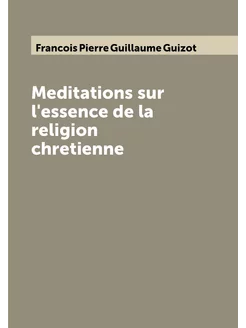 Francois Pierre Guillaume Guizot

Meditations sur l'essence de la religion chretienne